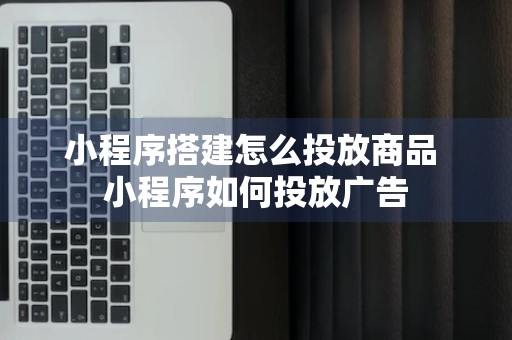 小程序搭建怎么投放商品
小程序如何投放广告